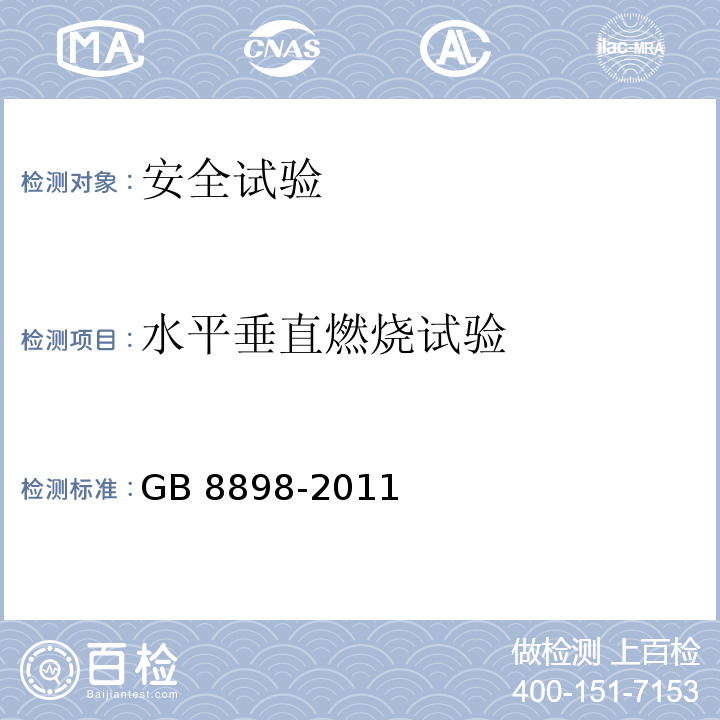 MA CNAS AL ilac-MRA

检测对象：安全试验

检测项目：水平垂直燃烧试验

检测标准：GB 8898-2011

百检
Baijiantest.com

做检测 上百检
400-151-7153